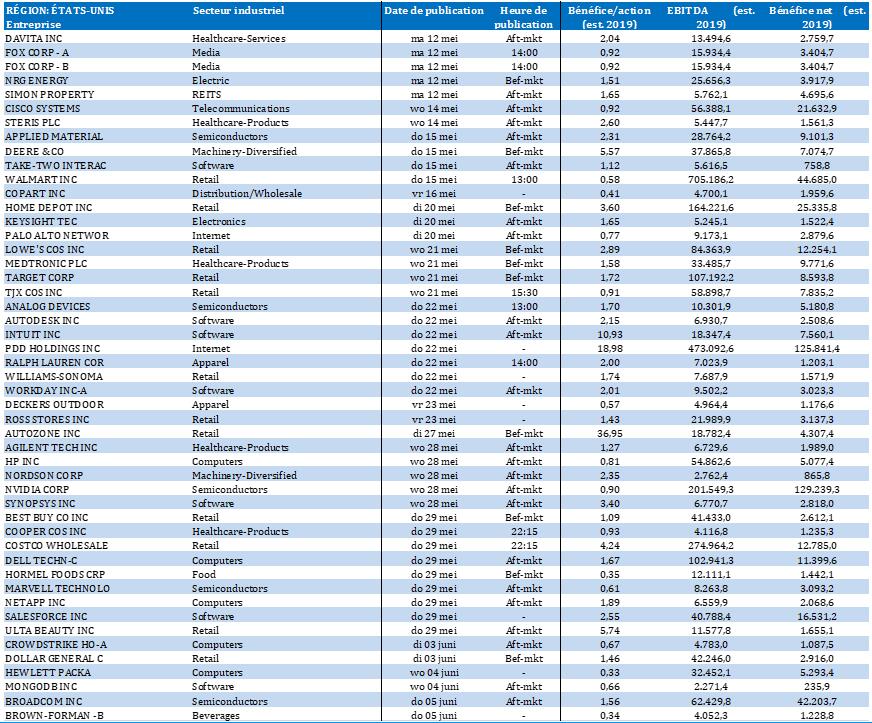 | RÉGION: ÉTATS-UNIS Entreprise | Secteur industriel | Date de publication | Heure de publication | Bénéfice/action (est. 2019) | EBITDA (est. 2019) | Bénéfice net (est. 2019) |
|---|---|---|---|---|---|---|
| DAVITA INC | Healthcare-Services | ma 12 mei | Aft-mkt | 2,04 | 13.494,6 | 2.759,7 |
| FOX CORP - A | Media | ma 12 mei | 14:00 | 0,92 | 15.934,4 | 3.404,7 |
| FOX CORP - B | Media | ma 12 mei | 14:00 | 0,92 | 15.934,4 | 3.404,7 |
| NRG ENERGY | Electric | ma 12 mei | Bef-mkt | 1,51 | 25.656,3 | 3.917,9 |
| SIMON PROPERTY | REITS | ma 12 mei | Aft-mkt | 1,65 | 5.762,1 | 4.695,6 |
| CISCO SYSTEMS | Telecommunications | wo 14 mei | Aft-mkt | 0,92 | 56.388,1 | 21.632,9 |
| STERIS PLC | Healthcare-Products | wo 14 mei | Aft-mkt | 2,60 | 5.447,7 | 1.561,3 |
| APPLIED MATERIAL | Semiconductors | do 15 mei | Aft-mkt | 2,31 | 28.764,2 | 9.101,3 |
| DEERE &CO | Machinery-Diversified | do 15 mei | Bef-mkt | 5,57 | 37.865,8 | 7.074,7 |
| TAKE-TWO INTERAC | Software | do 15 mei | Aft-mkt | 1,12 | 5.616,5 | 758,8 |
| WALMART INC | Retail | do 15 mei | 13:00 | 0,58 | 705.186,2 | 44.685,0 |
| COPART INC | Distribution/Wholesale | vr 16 mei | - | 0,41 | 4.700,1 | 1.959,6 |
| HOME DEPOT INC | Retail | di 20 mei | Bef-mkt | 3,60 | 164.221,6 | 25.335,8 |
| KEYSIGHT TEC | Electronics | di 20 mei | Aft-mkt | 1,65 | 5.245,1 | 1.522,4 |
| PALO ALTO NETWOR | Internet | di 20 mei | Aft-mkt | 0,77 | 9.173,1 | 2.879,6 |
| LOWE'S COS INC | Retail | wo 21 mei | Bef-mkt | 2,89 | 84.363,9 | 12.254,1 |
| MEDTRONIC PLC | Healthcare-Products | wo 21 mei | Bef-mkt | 1,58 | 33.485,7 | 9.771,6 |
| TARGET CORP | Retail | wo 21 mei | Bef-mkt | 1,72 | 107.192,2 | 8.593,8 |
| TJX COS INC | Retail | wo 21 mei | 15:30 | 0,91 | 58.898,7 | 7.835,2 |
| ANALOG DEVICES | Semiconductors | do 22 mei | 13:00 | 1,70 | 10.301,9 | 5.180,8 |
| AUTODESK INC | Software | do 22 mei | Aft-mkt | 2,15 | 6.930,7 | 2.508,6 |
| INTUIT INC | Software | do 22 mei | Aft-mkt | 10,93 | 18.347,4 | 7.560,1 |
| PDD HOLDINGS INC | Internet | do 22 mei | - | 18,98 | 473.092,6 | 125.841,4 |
| RALPH LAUREN COR | Apparel | do 22 mei | 14:00 | 2,00 | 7.023,9 | 1.203,1 |
| WILLIAMS-SONOMA | Retail | do 22 mei | - | 1,74 | 7.687,9 | 1.571,9 |
| WORKDAY INC-A | Software | do 22 mei | Aft-mkt | 2,01 | 9.502,2 | 3.023,3 |
| DECKERS OUTDOOR | Apparel | vr 23 mei | - | 0,57 | 4.964,4 | 1.176,6 |
| ROSS STORES INC | Retail | vr 23 mei | - | 1,43 | 21.989,9 | 3.137,3 |
| AUTOZONE INC | Retail | di 27 mei | Bef-mkt | 36,95 | 18.782,4 | 4.307,4 |
| AGILENT TECH INC | Healthcare-Products | wo 28 mei | Aft-mkt | 1,27 | 6.729,6 | 1.989,0 |
| HP INC | Computers | wo 28 mei | Aft-mkt | 0,81 | 54.862,6 | 5.077,4 |
| NORDSON CORP | Machinery-Diversified | wo 28 mei | Aft-mkt | 2,35 | 2.762,4 | 865,8 |
| NVIDIA CORP | Semiconductors | wo 28 mei | Aft-mkt | 0,90 | 201.549,3 | 129.239,3 |
| SYNOPSYS INC | Software | wo 28 mei | Aft-mkt | 3,40 | 6.770,7 | 2.818,0 |
| BEST BUY CO INC | Retail | do 29 mei | Bef-mkt | 1,09 | 41.433,0 | 2.612,1 |
| COOPER COS INC | Healthcare-Products | do 29 mei | 22:15 | 0,93 | 4.116,8 | 1.235,3 |
| COSTCO WHOLESALE | Retail | do 29 mei | 22:15 | 4,24 | 274.964,2 | 12.785,0 |
| DELL TECHN-C | Computers | do 29 mei | Aft-mkt | 1,67 | 102.941,3 | 11.399,6 |
| HORMEL FOODS CRP | Food | do 29 mei | Bef-mkt | 0,35 | 12.111,1 | 1.442,1 |
| MARVELL TECHNOLO | Semiconductors | do 29 mei | Aft-mkt | 0,61 | 8.263,8 | 3.093,2 |
| NETAPP INC | Computers | do 29 mei | Aft-mkt | 1,89 | 6.559,9 | 2.068,6 |
| SALESFORCE INC | Software | do 29 mei | - | 2,55 | 40.788,4 | 16.531,2 |
| ULTA BEAUTY INC | Retail | do 29 mei | Aft-mkt | 5,74 | 11.577,8 | 1.655,1 |
| CROWDSTRIKE HO-A | Computers | di 03 juni | Aft-mkt | 0,67 | 4.783,0 | 1.087,5 |
| DOLLAR GENERAL C | Retail | di 03 juni | Bef-mkt | 1,46 | 42.246,0 | 2.916,0 |
| HEWLETT PACKA | Computers | wo 04 juni | - | 0,33 | 32.452,1 | 5.293,4 |
| MONGODB INC | Software | wo 04 juni | Aft-mkt | 0,66 | 2.271,4 | 235,9 |
| BROADCOM INC | Semiconductors | do 05 juni | Aft-mkt | 1,56 | 62.429,8 | 42.203,7 |
| BROWN-FORMAN -B | Beverages | do 05 juni | - | 0,34 | 4.052,3 | 1.228,8 |